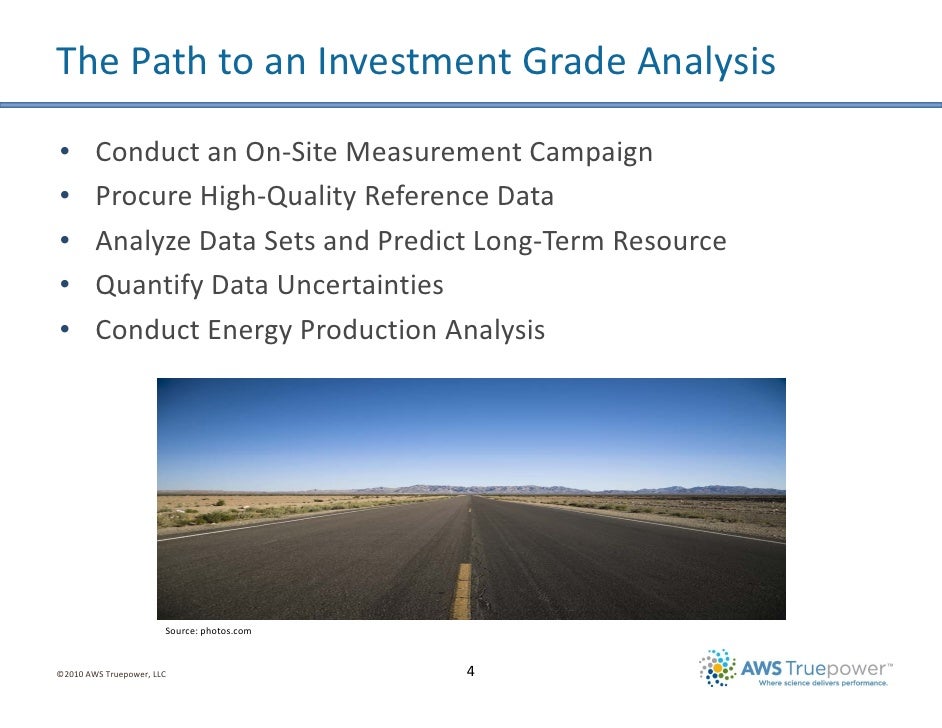 The Path to an Investment Grade Analysis

• Conduct an On-Site Measurement Campaign
• Procure High-Quality Reference Data
• Analyze Data Sets and Predict Long-Term Resource
• Quantify Data Uncertainties
• Conduct Energy Production Analysis

Source: photos.com

©2010 AWS Truepower, LLC

4

AWS Truepower™
Where science delivers performance.